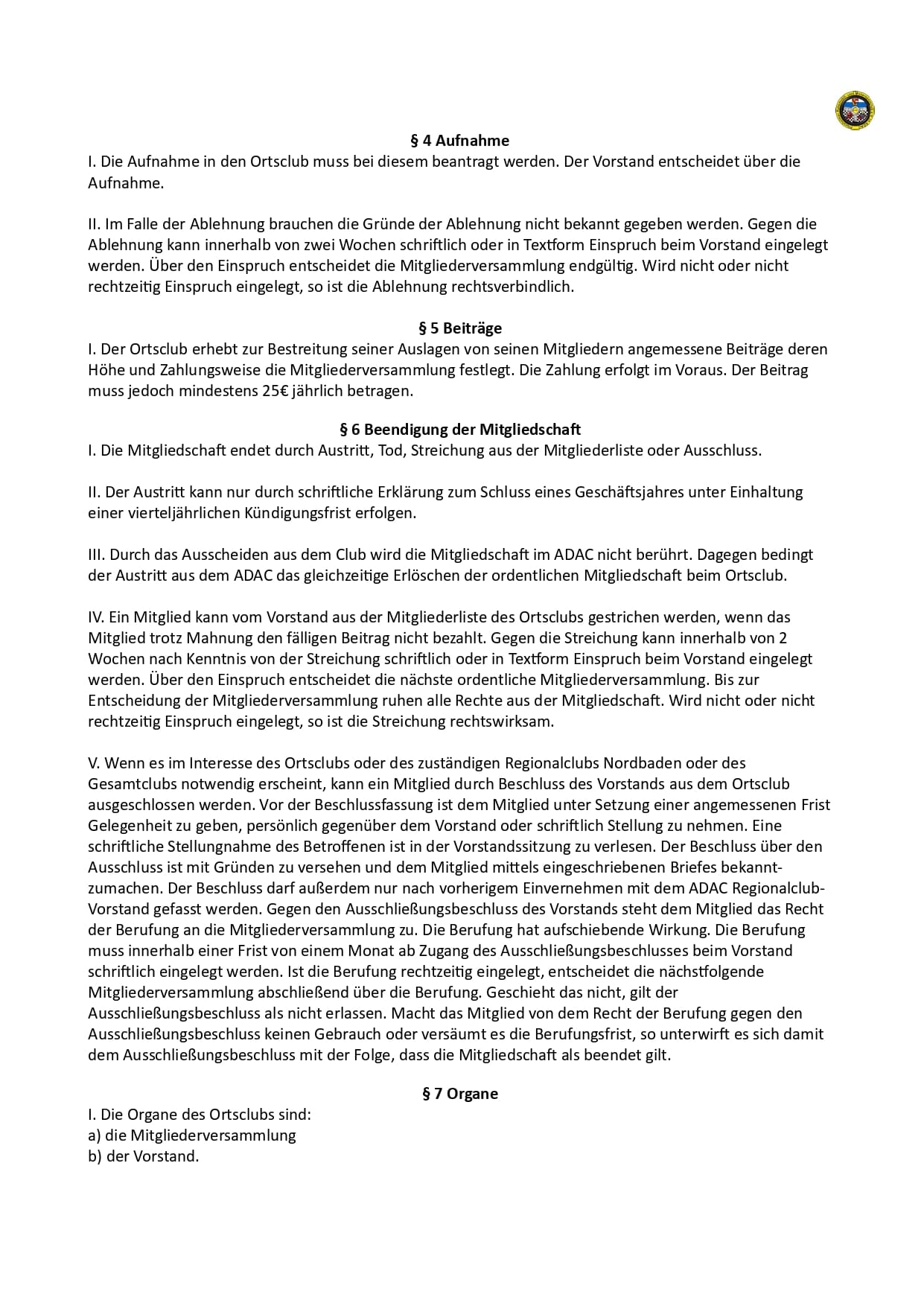 § 4 Aufnahme
I. Die Aufnahme in den Ortsclub muss bei diesem beantragt werden. Der Vorstand entscheidet über die Aufnahme.

II. Im Falle der Ablehnung brauchen die Gründe der Ablehnung nicht bekannt gegeben werden. Gegen die Ablehnung kann innerhalb von zwei Wochen schriftlich oder in Textform Einspruch beim Vorstand eingelegt werden. Über den Einspruch entscheidet die Mitgliederversammlung endgültig. Wird nicht oder nicht rechtzeitig Einspruch eingelegt, so ist die Ablehnung rechtsverbindlich.

§ 5 Beiträge
I. Der Ortsclub erhebt zur Bestreitung seiner Auslagen von seinen Mitgliedern angemessene Beiträge deren Höhe und Zahlungsweise die Mitgliederversammlung festlegt. Die Zahlung erfolgt im Voraus. Der Beitrag muss jedoch mindestens 25€ jährlich betragen.

§ 6 Beendigung der Mitgliedschaft
I. Die Mitgliedschaft endet durch Austritt, Tod, Streichung aus der Mitgliederliste oder Ausschluss.

II. Der Austritt kann nur durch schriftliche Erklärung zum Schluss eines Geschäftsjahres unter Einhaltung einer vierteljährlichen Kündigungsfrist erfolgen.

III. Durch das Ausscheiden aus dem Club wird die Mitgliedschaft im ADAC nicht berührt. Dagegen bedingt der Austritt aus dem ADAC das gleichzeitige Erlöschen der ordentlichen Mitgliedschaft beim Ortsclub.

IV. Ein Mitglied kann vom Vorstand aus der Mitgliederliste des Ortsclubs gestrichen werden, wenn das Mitglied trotz Mahnung den fälligen Beitrag nicht bezahlt. Gegen die Streichung kann innerhalb von 2 Wochen nach Kenntnis von der Streichung schriftlich oder in Textform Einspruch beim Vorstand eingelegt werden. Über den Einspruch entscheidet die nächste ordentliche Mitgliederversammlung. Bis zur Entscheidung der Mitgliederversammlung ruhen alle Rechte aus der Mitgliedschaft. Wird nicht oder nicht rechtzeitig Einspruch eingelegt, so ist die Streichung rechtswirksam.

V. Wenn es im Interesse des Ortsclubs oder des zuständigen Regionalclubs Nordbaden oder des Gesamtclubs notwendig erscheint, kann ein Mitglied durch Beschluss des Vorstands aus dem Ortsclub ausgeschlossen werden. Vor der Beschlussfassung ist dem Mitglied unter Setzung einer angemessenen Frist Gelegenheit zu geben, persönlich gegenüber dem Vorstand oder schriftlich Stellung zu nehmen. Eine schriftliche Stellungnahme des Betroffenen ist in der Vorstandssitzung zu verlesen. Der Beschluss über den Ausschluss ist mit Gründen zu versehen und dem Mitglied mittels eingeschriebenen Briefes bekanntzumachen. Der Beschluss darf außerdem nur nach vorherigem Einvernehmen mit dem ADAC Regionalclub-Vorstand gefasst werden. Gegen den Ausschließungsbeschluss des Vorstands steht dem Mitglied das Recht der Berufung an die Mitgliederversammlung zu. Die Berufung hat aufschiebende Wirkung. Die Berufung muss innerhalb einer Frist von einem Monat ab Zugang des Ausschließungsbeschlusses beim Vorstand schriftlich eingelegt werden. Ist die Berufung rechtzeitig eingelegt, entscheidet die nächstfolgende Mitgliederversammlung abschließend über die Berufung. Geschieht das nicht, gilt der Ausschließungsbeschluss als nicht erlassen. Macht das Mitglied von dem Recht der Berufung gegen den Ausschließungsbeschluss keinen Gebrauch oder versäumt es die Berufungsfrist, so unterwirft es sich damit dem Ausschließungsbeschluss mit der Folge, dass die Mitgliedschaft als beendet gilt.

§ 7 Organe
I. Die Organe des Ortsclubs sind:
a) die Mitgliederversammlung
b) der Vorstand.